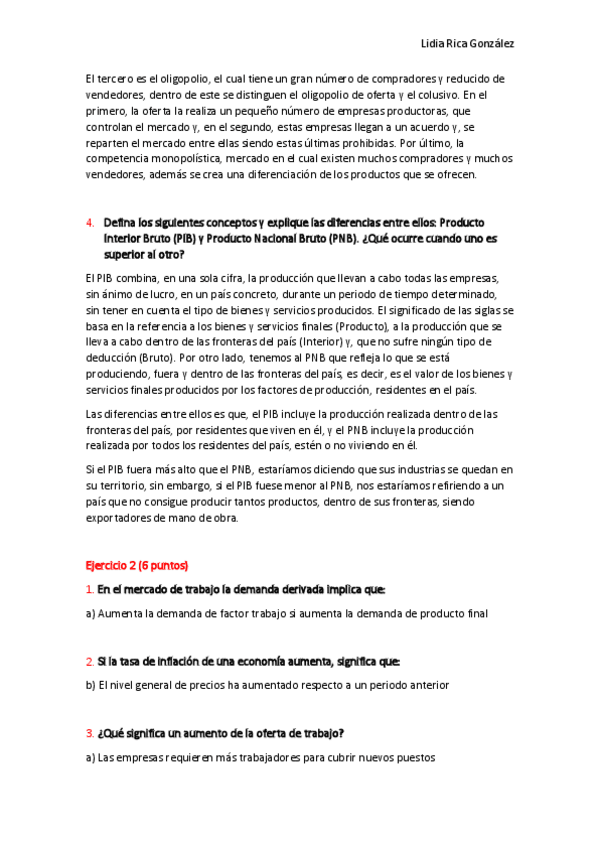 Lidia Rica González

El tercero es el oligopolio, el cual tiene un gran número de compradores y reducido de vendedores, dentro de este se distinguen el oligopolio de oferta y el colusivo. En el primero, la oferta la realiza un pequeño número de empresas productoras, que controlan el mercado y, en el segundo, estas empresas llegan a un acuerdo y, se reparten el mercado entre ellas siendo estas últimas prohibidas. Por último, la competencia monopolística, mercado en el cual existen muchos compradores y muchos vendedores, además se crea una diferenciación de los productos que se ofrecen.

4. Defina los siguientes conceptos y explique las diferencias entre ellos: Producto Interior Bruto (PIB) y Producto Nacional Bruto (PNB). ¿Qué ocurre cuando uno es superior al otro?

El PIB combina, en una sola cifra, la producción que llevan a cabo todas las empresas, sin ánimo de lucro, en un país concreto, durante un periodo de tiempo determinado, sin tener en cuenta el tipo de bienes y servicios producidos. El significado de las siglas se basa en la referencia a los bienes y servicios finales (Producto), a la producción que se lleva a cabo dentro de las fronteras del país (Interior) y, que no sufre ningún tipo de deducción (Bruto). Por otro lado, tenemos al PNB que refleja lo que se está produciendo, fuera y dentro de las fronteras del país, es decir, es el valor de los bienes y servicios finales producidos por los factores de producción, residentes en el país.

Las diferencias entre ellos es que, el PIB incluye la producción realizada dentro de las fronteras del país, por residentes que viven en él, y el PNB incluye la producción realizada por todos los residentes del país, estén o no viviendo en él.

Si el PIB fuera más alto que el PNB, estaríamos diciendo que sus industrias se quedan en su territorio, sin embargo, si el PIB fuese menor al PNB, nos estaríamos refiriendo a un país que no consigue producir tantos productos, dentro de sus fronteras, siendo exportadores de mano de obra.

Ejercicio 2 (6 puntos)

1. En el mercado de trabajo la demanda derivada implica que:

a) Aumenta la demanda de factor trabajo si aumenta la demanda de producto final

2. Si la tasa de inflación de una economía aumenta, significa que:

b) El nivel general de precios ha aumentado respecto a un periodo anterior

3. ¿Qué significa un aumento de la oferta de trabajo?

a) Las empresas requieren más trabajadores para cubrir nuevos puestos